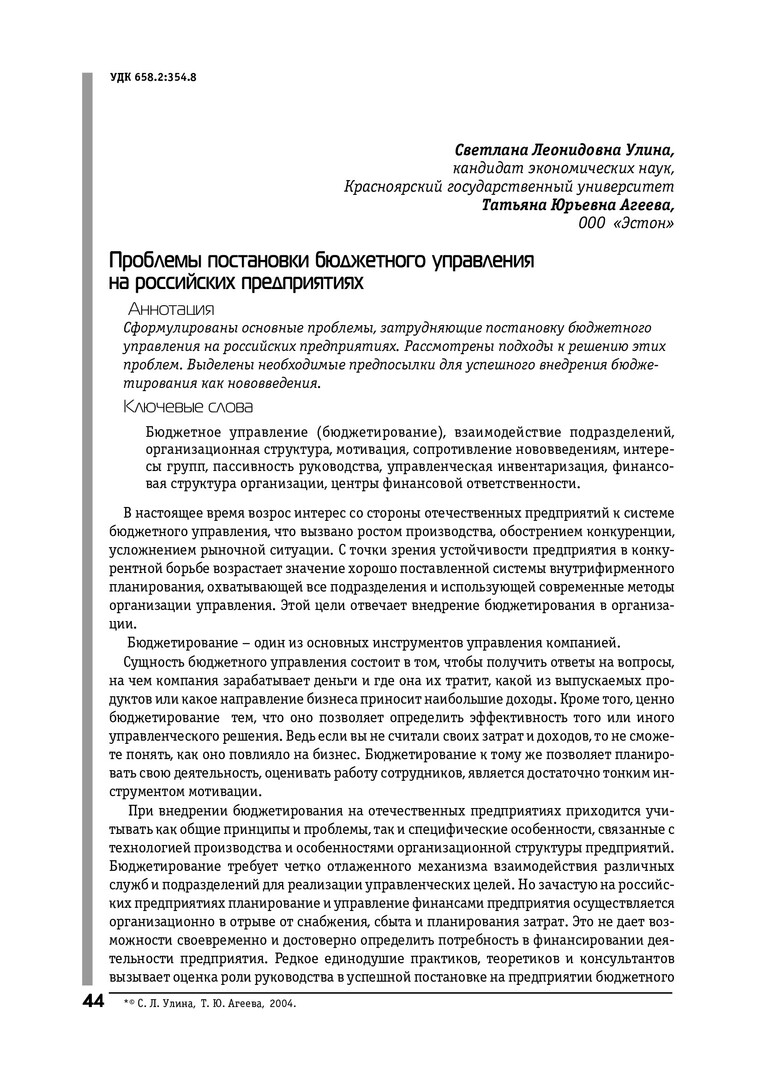 УДК 658.2:354.8

Светлана Леонидовна Улина,
кандидат экономических наук,
Красноярский государственный университет
Татьяна Юрьевна Агеева,
ООО «Эстон»

Проблемы постановки бюджетного управления на российских предприятиях

Аннотация

Сформулированы основные проблемы, затрудняющие постановку бюджетного управления на российских предприятиях. Рассмотрены подходы к решению этих проблем. Выделены необходимые предпосылки для успешного внедрения бюджетирования как нововведения.

Ключевые слова

Бюджетное управление (бюджетирование), взаимодействие подразделений, организационная структура, мотивация, сопротивление нововведениям, интересы групп, пассивность руководства, управленческая инвентаризация, финансовая структура организации, центры финансовой ответственности.

В настоящее время возрос интерес со стороны отечественных предприятий к системе бюджетного управления, что вызвано ростом производства, обострением конкуренции, усложнением рыночной ситуации. С точки зрения устойчивости предприятия в конкурентной борьбе возрастает значение хорошо поставленной системы внутрифирменного планирования, охватывающей все подразделения и использующей современные методы организации управления. Этой цели отвечает внедрение бюджетирования в организации.

Бюджетирование – один из основных инструментов управления компанией.

Сущность бюджетного управления состоит в том, чтобы получить ответы на вопросы, на чем компания зарабатывает деньги и где она их тратит, какой из выпускаемых продуктов или какое направление бизнеса приносит наибольшие доходы. Кроме того, ценно бюджетирование тем, что оно позволяет определить эффективность того или иного управленческого решения. Ведь если вы не считали своих затрат и доходов, то не сможете понять, как оно повлияло на бизнес. Бюджетирование к тому же позволяет планировать свою деятельность, оценивать работу сотрудников, является достаточно тонким инструментом мотивации.

При внедрении бюджетирования на отечественных предприятиях приходится учитывать как общие принципы и проблемы, так и специфические особенности, связанные с технологией производства и особенностями организационной структуры предприятий. Бюджетирование требует четко отлаженного механизма взаимодействия различных служб и подразделений для реализации управленческих целей. Но зачастую на российских предприятиях планирование и управление финансами предприятия осуществляется организационно в отрыве от снабжения, сбыта и планирования затрат. Это не дает возможности своевременно и достоверно определить потребность в финансировании деятельности предприятия. Редкое единодушие практиков, теоретиков и консультантов вызывает оценка роли руководства в успешной постановке на предприятии бюджетного

44 *© С. Л. Улина, Т. Ю. Агеева, 2004.